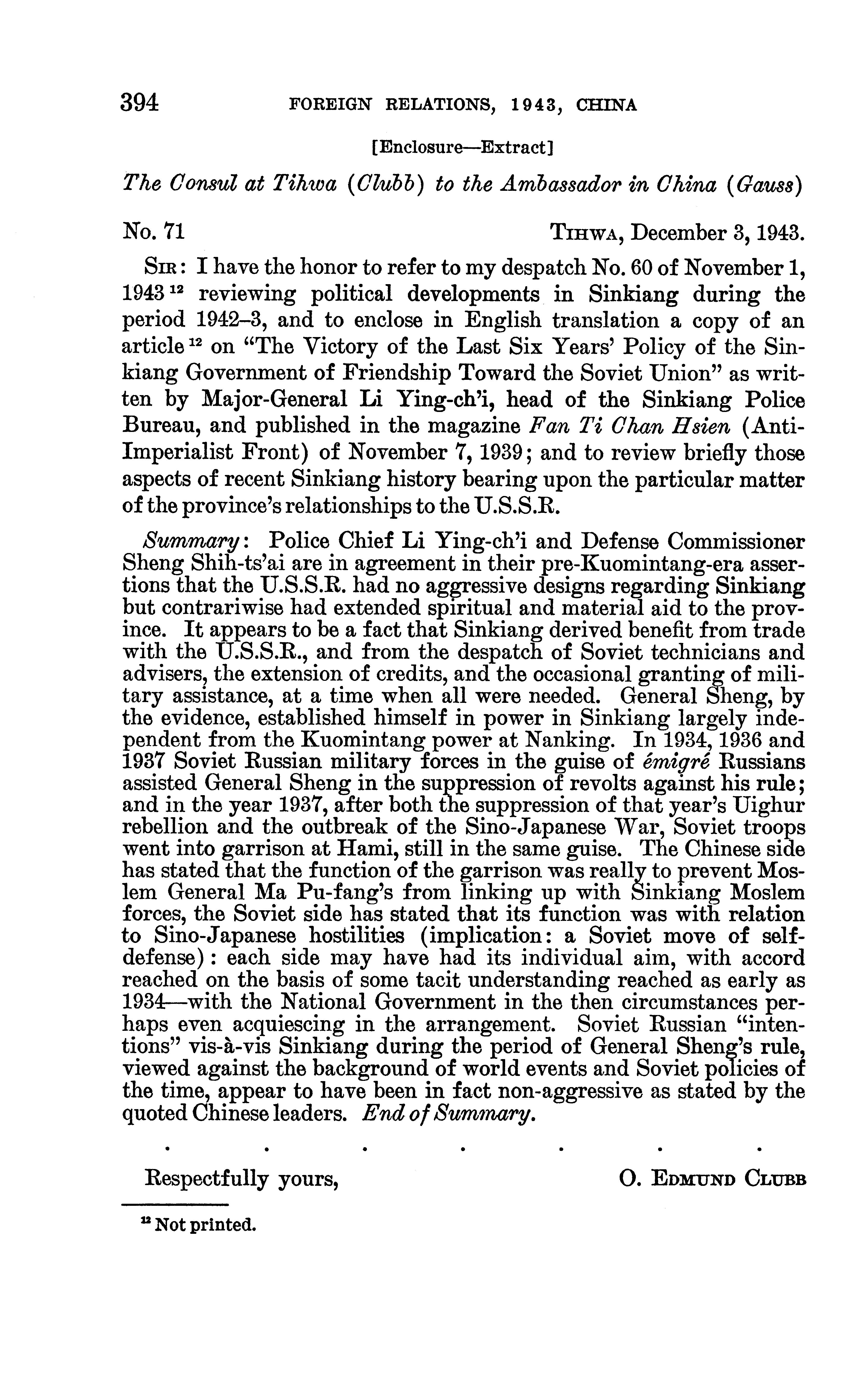 394 FOREIGN RELATIONS, 1943, CHINA

[Enclosure—Extract]

The Consul at Tihwa (Clubb) to the Ambassador in China (Gauss)

No. 71 TIHWA, December 3, 1943.

SIR: I have the honor to refer to my despatch No. 60 of November 1, 1943 $^{12}$ reviewing political developments in Sinkiang during the period 1942–3, and to enclose in English translation a copy of an article $^{12}$ on "The Victory of the Last Six Years' Policy of the Sinkiang Government of Friendship Toward the Soviet Union" as written by Major-General Li Ying-ch'i, head of the Sinkiang Police Bureau, and published in the magazine Fan Ti Chan Hsien (Anti-Imperialist Front) of November 7, 1939; and to review briefly those aspects of recent Sinkiang history bearing upon the particular matter of the province's relationships to the U.S.S.R.

Summary: Police Chief Li Ying-ch'i and Defense Commissioner Sheng Shih-ts'ai are in agreement in their pre-Kuomintang-era assertions that the U.S.S.R. had no aggressive designs regarding Sinkiang but contrariwise had extended spiritual and material aid to the province. It appears to be a fact that Sinkiang derived benefit from trade with the U.S.S.R., and from the despatch of Soviet technicians and advisers, the extension of credits, and the occasional granting of military assistance, at a time when all were needed. General Sheng, by the evidence, established himself in power in Sinkiang largely independent from the Kuomintang power at Nanking. In 1934, 1936 and 1937 Soviet Russian military forces in the guise of émigré Russians assisted General Sheng in the suppression of revolts against his rule; and in the year 1937, after both the suppression of that year's Uighur rebellion and the outbreak of the Sino-Japanese War, Soviet troops went into garrison at Hami, still in the same guise. The Chinese side has stated that the function of the garrison was really to prevent Moslem General Ma Pu-fang's from linking up with Sinkiang Moslem forces, the Soviet side has stated that its function was with relation to Sino-Japanese hostilities (implication: a Soviet move of self-defense): each side may have had its individual aim, with accord reached on the basis of some tacit understanding reached as early as 1934—with the National Government in the then circumstances perhaps even acquiescing in the arrangement. Soviet Russian "intentions" vis-à-vis Sinkiang during the period of General Sheng's rule, viewed against the background of world events and Soviet policies of the time, appear to have been in fact non-aggressive as stated by the quoted Chinese leaders. End of Summary.

. . . . . . .

Respectfully yours, O. EDMUND CLUBB

$^{12}$ Not printed.